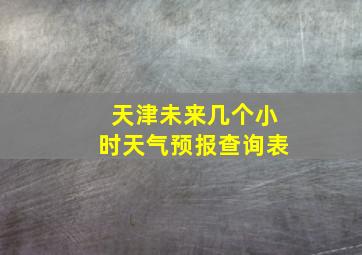 天津未来几个小时天气预报查询表